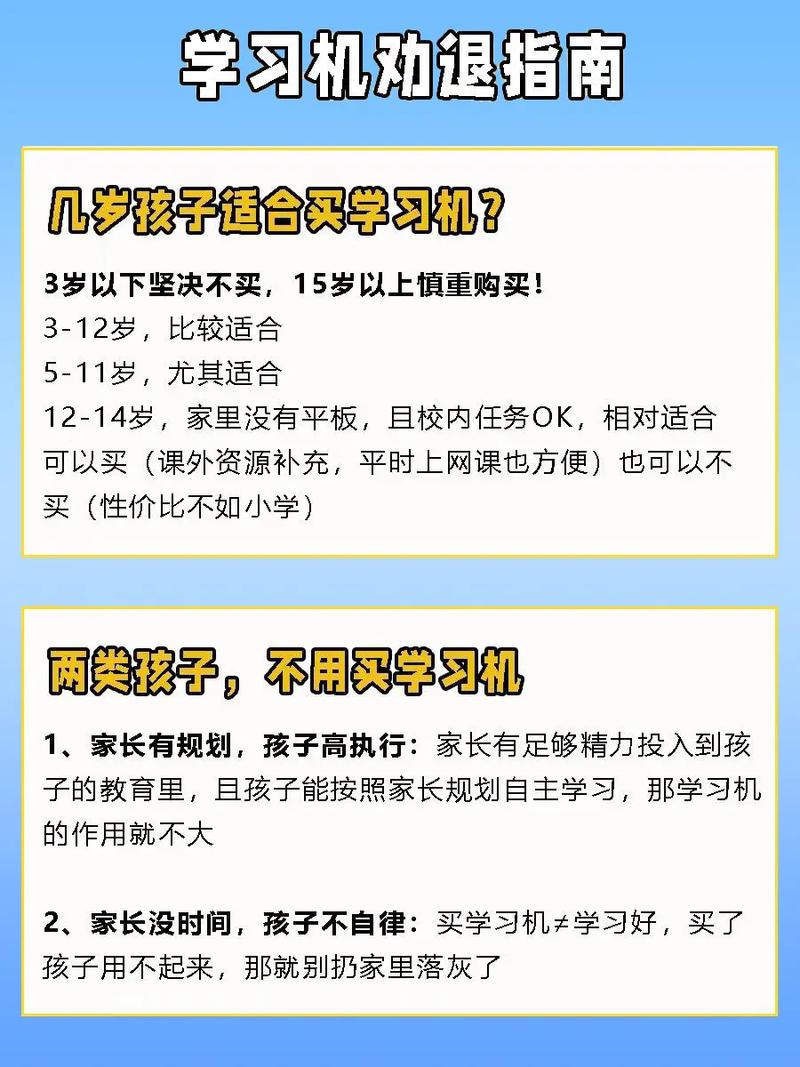 学习机劝退指南

几岁孩子适合买学习机？

3岁以下坚决不买，15岁以上慎重购买！
3-12岁，比较适合
5-11岁，尤其适合
12-14岁，家里没有平板，且校内任务OK，相对适合
可以买（课外资源补充，平时上网课也方便）也可以不买（性价比不如小学）

两类孩子，不用买学习机

1、家长有规划，孩子高执行：家长有足够精力投入到孩子的教育里，且孩子能按照家长规划自主学习，那学习机的作用就不大

2、家长没时间，孩子不自律：买学习机≠学习好，买了孩子用不起来，那就别扔家里落灰了